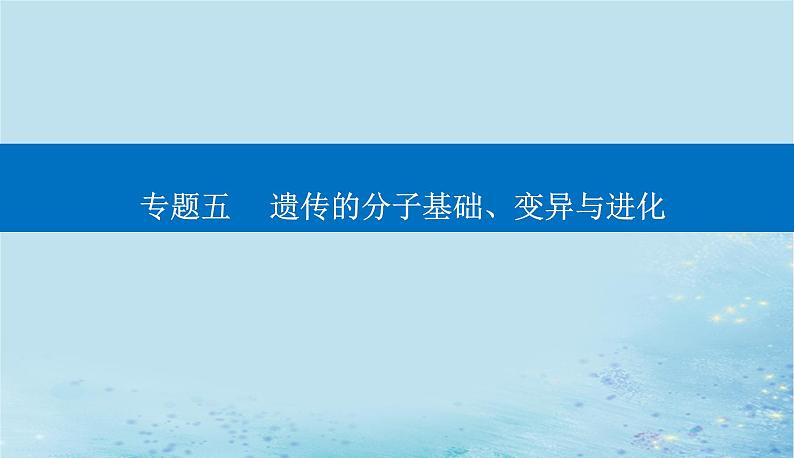 专题五　遗传的分子基础、变异与进化